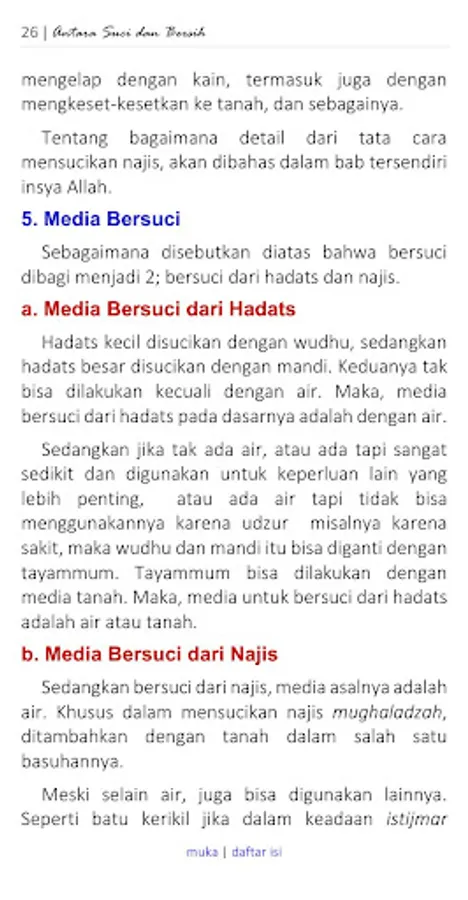 26 | Antara Suci dan Bersih

mengelap dengan kain, termasuk juga dengan mengkeset-kesetkan ke tanah, dan sebagainya.

Tentang bagaimana detail dari tata cara mensucikan najis, akan dibahas dalam bab tersendiri insya Allah.

5. Media Bersuci

Sebagaimana disebutkan diatas bahwa bersuci dibagi menjadi 2; bersuci dari hadats dan najis.

a. Media Bersuci dari Hadats

Hadats kecil disucikan dengan wudhu, sedangkan hadats besar disucikan dengan mandi. Keduanya tak bisa dilakukan kecuali dengan air. Maka, media bersuci dari hadats pada dasarnya adalah dengan air.

Sedangkan jika tak ada air, atau ada tapi sangat sedikit dan digunakan untuk keperluan lain yang lebih penting, atau ada air tapi tidak bisa menggunakannya karena udzur misalnya karena sakit, maka wudhu dan mandi itu bisa diganti dengan tayammum. Tayammum bisa dilakukan dengan media tanah. Maka, media untuk bersuci dari hadats adalah air atau tanah.

b. Media Bersuci dari Najis

Sedangkan bersuci dari najis, media asalnya adalah air. Khusus dalam mensucikan najis mughaladzah, ditambahkan dengan tanah dalam salah satu basuhannya.

Meski selain air, juga bisa digunakan lainnya. Seperti batu kerikil jika dalam keadaan istijmar

muka | daftar isi